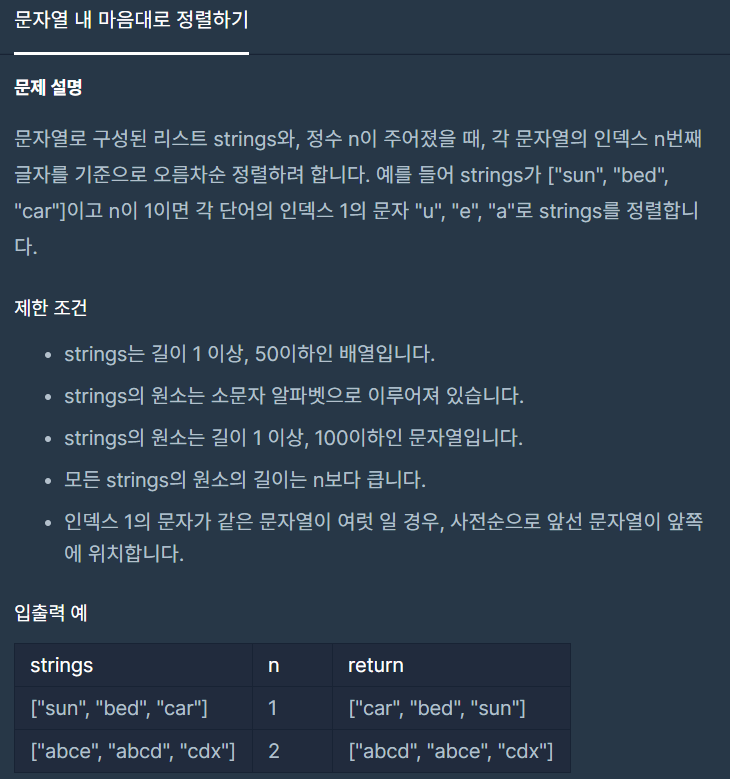 문자열 내 마음대로 정렬하기

문제 설명

문자열로 구성된 리스트 strings와, 정수 n이 주어졌을 때, 각 문자열의 인덱스 n번째 글자를 기준으로 오름차순 정렬하려 합니다. 예를 들어 strings가 ["sun", "bed", "car"]이고 n이 1이면 각 단어의 인덱스 1의 문자 "u", "e", "a"로 strings를 정렬합니다.

제한 조건

- strings는 길이 1 이상, 50이하인 배열입니다.
- strings의 원소는 소문자 알파벳으로 이루어져 있습니다.
- strings의 원소는 길이 1 이상, 100이하인 문자열입니다.
- 모든 strings의 원소의 길이는 n보다 큽니다.
- 인덱스 1의 문자가 같은 문자열이 여럿 일 경우, 사전순으로 앞선 문자열이 앞쪽에 위치합니다.

입출력 예

| strings | n | return |
|---|---|---|
| ["sun", "bed", "car"] | 1 | ["car", "bed", "sun"] |
| ["abce", "abcd", "cdx"] | 2 | ["abcd", "abce", "cdx"] |